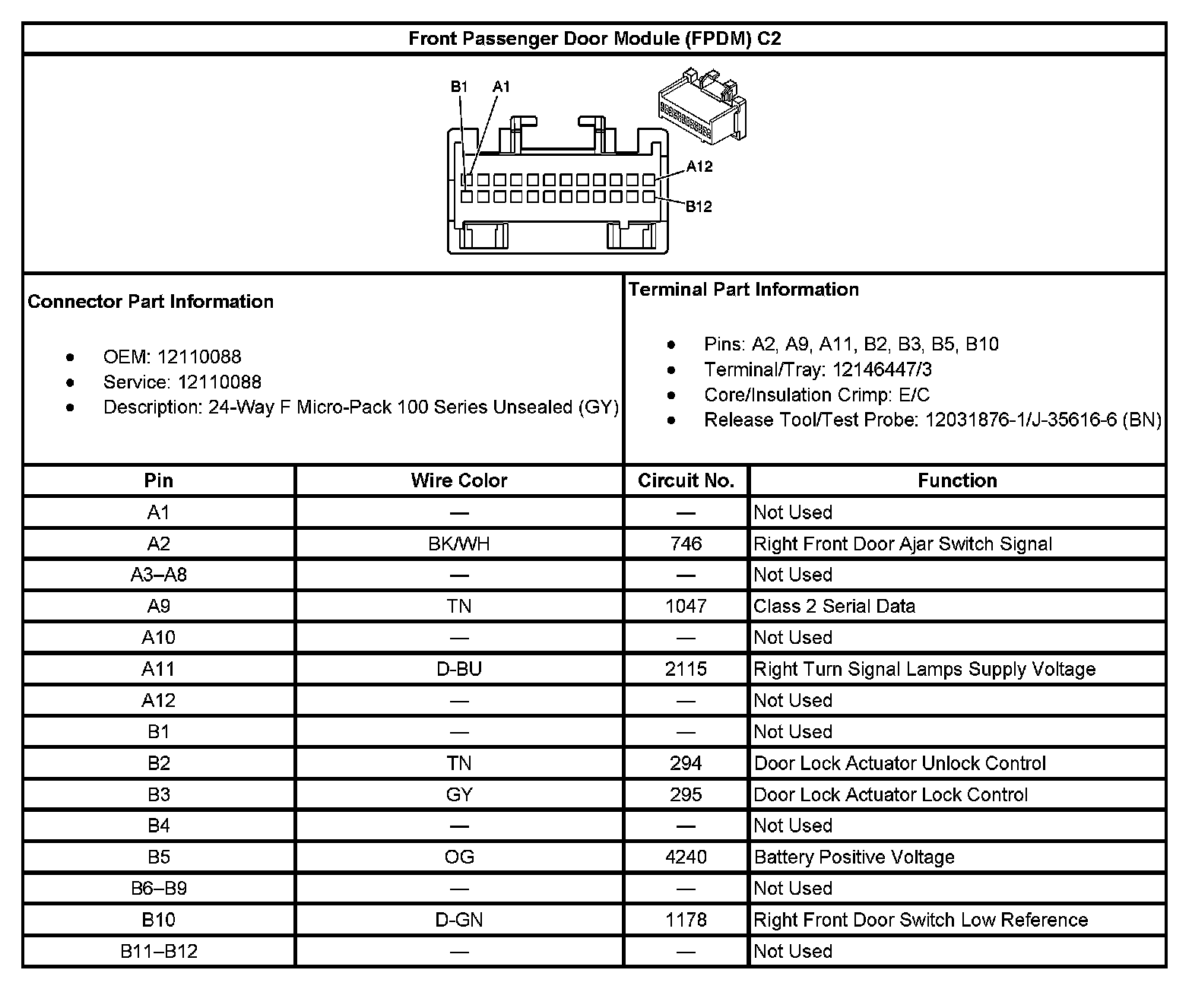 Front Passenger Door Module (FPDM) C2

B1 A1

A12

B12

Connector Part Information

- OEM: 12110088
- Service: 12110088
- Description: 24-Way F Micro-Pack 100 Series Unsealed (GY)

Terminal Part Information

- Pins: A2, A9, A11, B2, B3, B5, B10
- Terminal/Tray: 12146447/3
- Core/Insulation Crimp: E/C
- Release Tool/Test Probe: 12031876-1/J-35616-6 (BN)

| Pin | Wire Color | Circuit No. | Function |
|---|---|---|---|
| A1 | — | — | Not Used |
| A2 | BK/WH | 746 | Right Front Door Ajar Switch Signal |
| A3–A8 | — | — | Not Used |
| A9 | TN | 1047 | Class 2 Serial Data |
| A10 | — | — | Not Used |
| A11 | D-BU | 2115 | Right Turn Signal Lamps Supply Voltage |
| A12 | — | — | Not Used |
| B1 | — | — | Not Used |
| B2 | TN | 294 | Door Lock Actuator Unlock Control |
| B3 | GY | 295 | Door Lock Actuator Lock Control |
| B4 | — | — | Not Used |
| B5 | OG | 4240 | Battery Positive Voltage |
| B6–B9 | — | — | Not Used |
| B10 | D-GN | 1178 | Right Front Door Switch Low Reference |
| B11–B12 | — | — | Not Used |